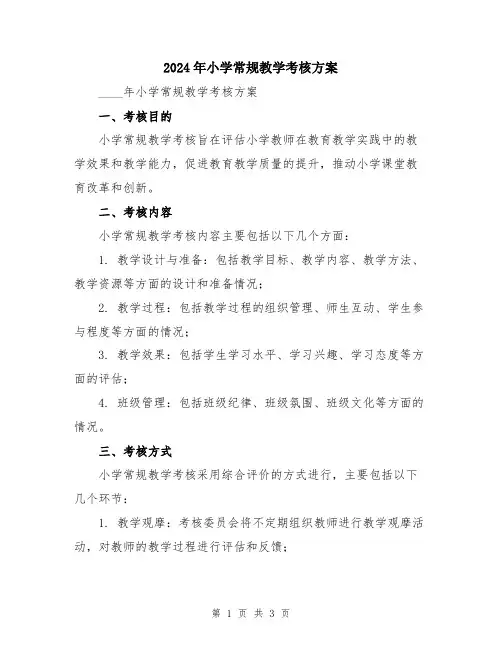 2024年小学常规教学考核方案

____年小学常规教学考核方案

一、考核目的

小学常规教学考核旨在评估小学教师在教育教学实践中的教学效果和教学能力，促进教育教学质量的提升，推动小学课堂教育改革和创新。

二、考核内容

小学常规教学考核内容主要包括以下几个方面：

1. 教学设计与准备：包括教学目标、教学内容、教学方法、教学资源等方面的设计和准备情况；

2. 教学过程：包括教学过程的组织管理、师生互动、学生参与程度等方面的情况；

3. 教学效果：包括学生学习水平、学习兴趣、学习态度等方面的评估；

4. 班级管理：包括班级纪律、班级氛围、班级文化等方面的情况。

三、考核方式

小学常规教学考核采用综合评价的方式进行，主要包括以下几个环节：

1. 教学观摩：考核委员会将不定期组织教师进行教学观摩活动，对教师的教学过程进行评估和反馈；

第 1 页 共 3 页